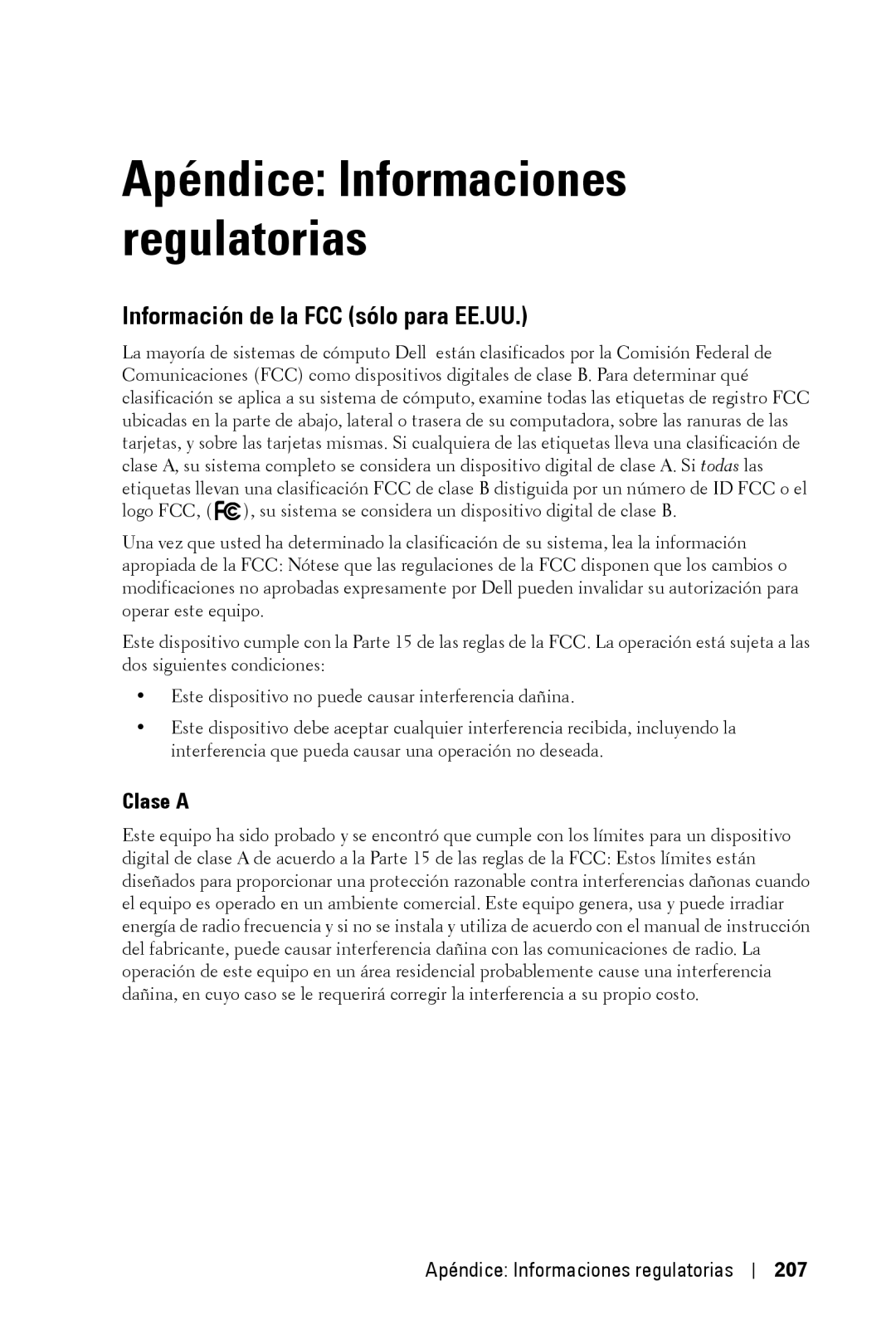 Apéndice: Informaciones regulatorias

Información de la FCC (sólo para EE.UU.)

La mayoría de sistemas de cómputo Dell están clasificados por la Comisión Federal de Comunicaciones (FCC) como dispositivos digitales de clase B. Para determinar qué clasificación se aplica a su sistema de cómputo, examine todas las etiquetas de registro FCC ubicadas en la parte de abajo, lateral o trasera de su computadora, sobre las ranuras de las tarjetas, y sobre las tarjetas mismas. Si cualquiera de las etiquetas lleva una clasificación de clase A, su sistema completo se considera un dispositivo digital de clase A. Si todas las etiquetas llevan una clasificación FCC de clase B distiguida por un número de ID FCC o el logo FCC, (FC), su sistema se considera un dispositivo digital de clase B.

Una vez que usted ha determinado la clasificación de su sistema, lea la información apropiada de la FCC: Nótese que las regulaciones de la FCC disponen que los cambios o modificaciones no aprobadas expresamente por Dell pueden invalidar su autorización para operar este equipo.

Este dispositivo cumple con la Parte 15 de las reglas de la FCC. La operación está sujeta a las dos siguientes condiciones:

• Este dispositivo no puede causar interferencia dañina.

• Este dispositivo debe aceptar cualquier interferencia recibida, incluyendo la interferencia que pueda causar una operación no deseada.

Clase A

Este equipo ha sido probado y se encontró que cumple con los límites para un dispositivo digital de clase A de acuerdo a la Parte 15 de las reglas de la FCC: Estos límites están diseñados para proporcionar una protección razonable contra interferencias dañonas cuando el equipo es operado en un ambiente comercial. Este equipo genera, usa y puede irradiar energía de radio frecuencia y si no se instala y utiliza de acuerdo con el manual de instrucción del fabricante, puede causar interferencia dañina con las comunicaciones de radio. La operación de este equipo en un área residencial probablemente cause una interferencia dañina, en cuyo caso se le requerirá corregir la interferencia a su propio costo.

Apéndice: Informaciones regulatorias | 207